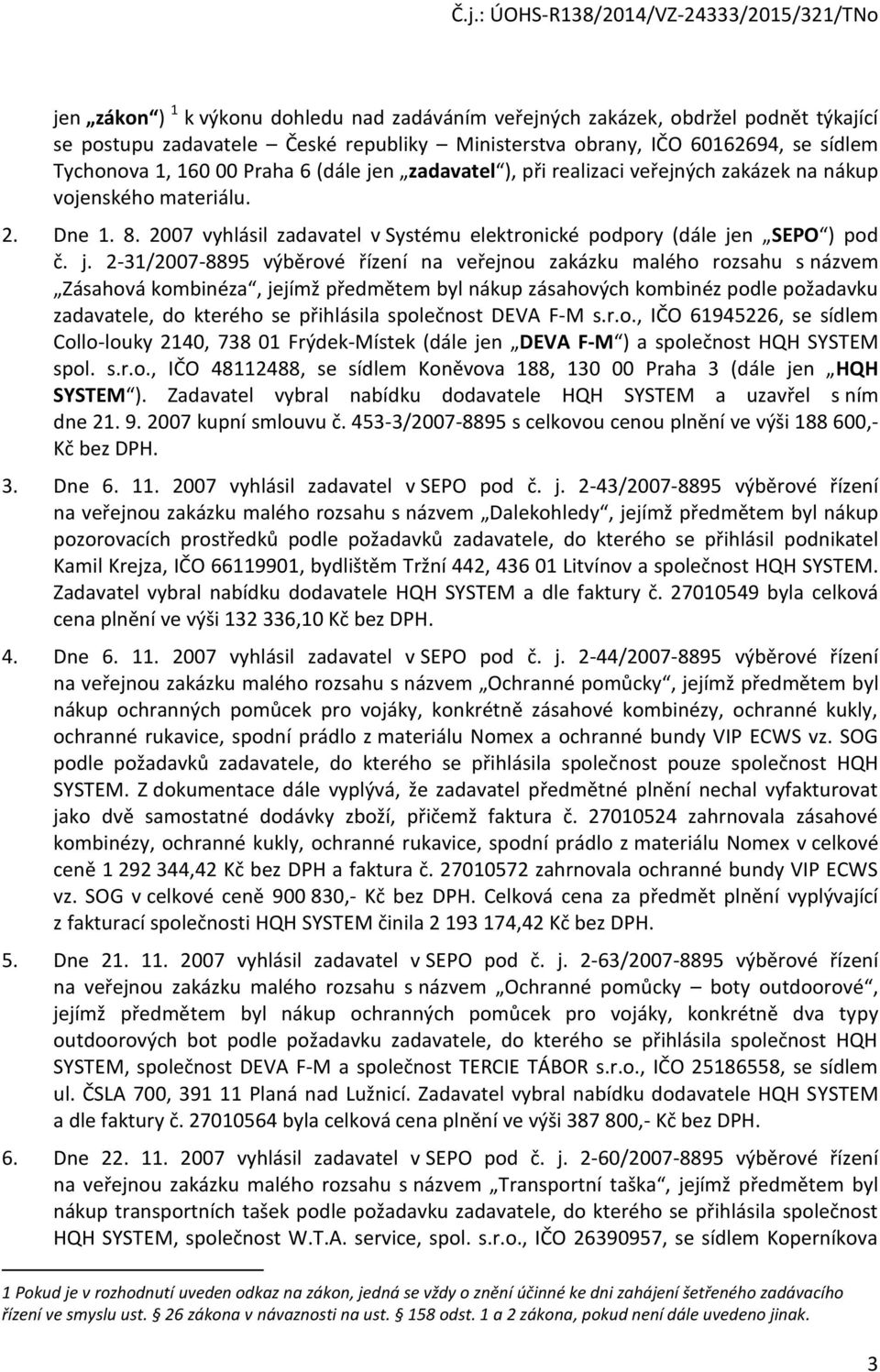 Č.j.: ÚOHS-R138/2014/VZ-24333/2015/321/TNo

jen „zákon“) $^1$ k výkonu dohledu nad zadáváním veřejných zakázek, obdržel podnět týkající se postupu zadavatele – České republiky – Ministerstva obrany, IČO 60162694, se sídlem Tychonova 1, 160 00 Praha 6 (dále jen „zadavatel“), při realizaci veřejných zakázek na nákup vojenského materiálu.

2. Dne 1. 8. 2007 vyhlásil zadavatel v Systému elektronické podpory (dále jen „SEPO“) pod č. j. 2-31/2007-8895 výběrové řízení na veřejnou zakázku malého rozsahu s názvem „Zásahová kombinéza“, jejímž předmětem byl nákup zásahových kombinéz podle požadavku zadavatele, do kterého se přihlásila společnost DEVA F-M s.r.o., IČO 61945226, se sídlem Collo-louky 2140, 738 01 Frýdek-Místek (dále jen „DEVA F-M“) a společnost HQH SYSTEM spol. s.r.o., IČO 48112488, se sídlem Koněvova 188, 130 00 Praha 3 (dále jen „HQH SYSTEM“). Zadavatel vybral nabídku dodavatele HQH SYSTEM a uzavřel s ním dne 21. 9. 2007 kupní smlouvu č. 453-3/2007-8895 s celkovou cenou plnění ve výši 188 600,- Kč bez DPH.

3. Dne 6. 11. 2007 vyhlásil zadavatel v SEPO pod č. j. 2-43/2007-8895 výběrové řízení na veřejnou zakázku malého rozsahu s názvem „Dalekohledy“, jejímž předmětem byl nákup pozorovacích prostředků podle požadavků zadavatele, do kterého se přihlásil podnikatel Kamil Krejza, IČO 66119901, bydlištěm Tržní 442, 436 01 Litvínov a společnost HQH SYSTEM. Zadavatel vybral nabídku dodavatele HQH SYSTEM a dle faktury č. 27010549 byla celková cena plnění ve výši 132 336,10 Kč bez DPH.

4. Dne 6. 11. 2007 vyhlásil zadavatel v SEPO pod č. j. 2-44/2007-8895 výběrové řízení na veřejnou zakázku malého rozsahu s názvem „Ochranné pomůcky“, jejímž předmětem byl nákup ochranných pomůcek pro vojáky, konkrétně zásahové kombinézy, ochranné kukly, ochranné rukavice, spodní prádlo z materiálu Nomex a ochranné bundy VIP ECWS vz. SOG podle požadavků zadavatele, do kterého se přihlásila společnost pouze společnost HQH SYSTEM. Z dokumentace dále vyplývá, že zadavatel předmětné plnění nechal vyfakturovat jako dvě samostatné dodávky zboží, přičemž faktura č. 27010524 zahrnovala zásahové kombinézy, ochranné kukly, ochranné rukavice, spodní prádlo z materiálu Nomex v celkové ceně 1 292 344,42 Kč bez DPH a faktura č. 27010572 zahrnovala ochranné bundy VIP ECWS vz. SOG v celkové ceně 900 830,- Kč bez DPH. Celková cena za předmět plnění vyplývající z fakturací společnosti HQH SYSTEM činila 2 193 174,42 Kč bez DPH.

5. Dne 21. 11. 2007 vyhlásil zadavatel v SEPO pod č. j. 2-63/2007-8895 výběrové řízení na veřejnou zakázku malého rozsahu s názvem „Ochranné pomůcky – boty outdoorové“, jejímž předmětem byl nákup ochranných pomůcek pro vojáky, konkrétně dva typy outdoorových bot podle požadavku zadavatele, do kterého se přihlásila společnost HQH SYSTEM, společnost DEVA F-M a společnost TERCIE TÁBOR s.r.o., IČO 25186558, se sídlem ul. ČSLA 700, 391 11 Planá nad Lužnicí. Zadavatel vybral nabídku dodavatele HQH SYSTEM a dle faktury č. 27010564 byla celková cena plnění ve výši 387 800,- Kč bez DPH.

6. Dne 22. 11. 2007 vyhlásil zadavatel v SEPO pod č. j. 2-60/2007-8895 výběrové řízení na veřejnou zakázku malého rozsahu s názvem „Transportní taška“, jejímž předmětem byl nákup transportních tašek podle požadavku zadavatele, do kterého se přihlásila společnost HQH SYSTEM, společnost W.T.A. service, spol. s.r.o., IČO 26390957, se sídlem Koperníkova

1 Pokud je v rozhodnutí uveden odkaz na zákon, jedná se vždy o znění účinné ke dni zahájení šetřeného zadávacího řízení ve smyslu ust. § 26 zákona v návaznosti na ust. § 158 odst. 1 a 2 zákona, pokud není dále uvedeno jinak.

3